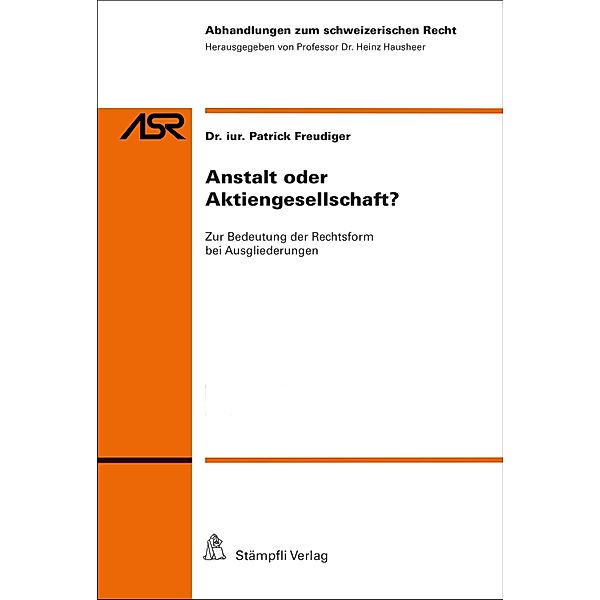 Abhandlungen zum schweizerischen Recht
Herausgegeben von Professor Dr. Heinz Hausheer

ASR

Dr. iur. Patrick Freudiger

Anstalt oder Aktiengesellschaft?

Zur Bedeutung der Rechtsform bei Ausgliederungen

Stämpfli Verlag